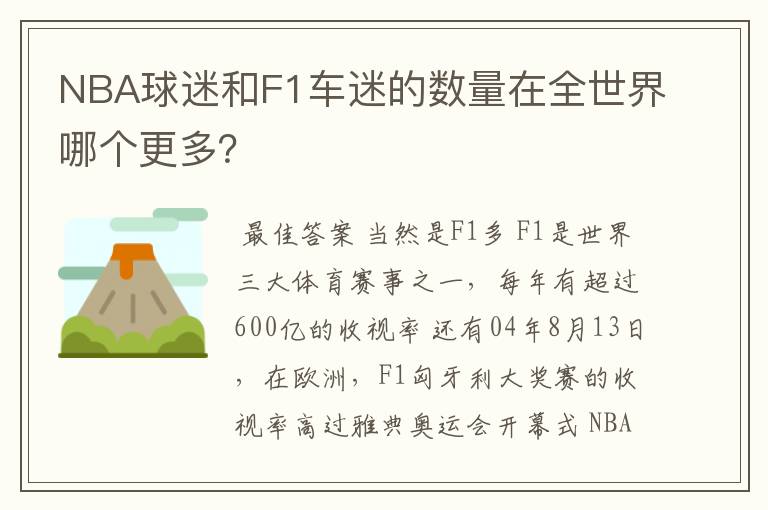 NBA球迷和F1车迷的数量在全世界哪个更多?

最佳答案 当然是F1多 F1是世界三大体育赛事之一，每年有超过600亿的收视率 还有04年8月13日，在欧洲，F1匈牙利大奖赛的收视率高过雅典奥运会开幕式 NBA